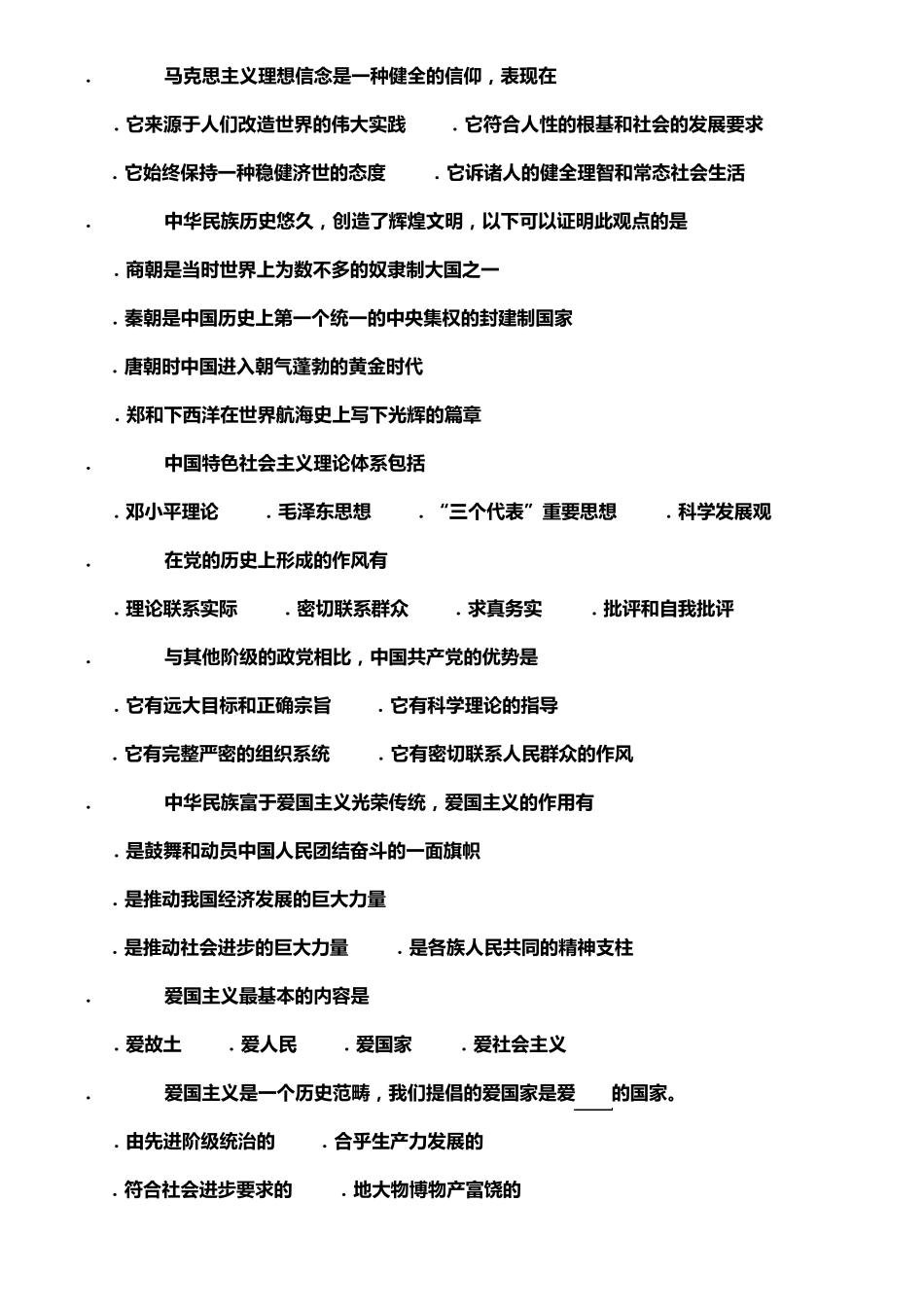 . 马克思主义理想信念是一种健全的信仰，表现在

. 它来源于人们改造世界的伟大实践 . 它符合人性的根基和社会的发展要求

. 它始终保持一种稳健济世的态度 . 它诉诸人的健全理智和常态社会生活

. 中华民族历史悠久，创造了辉煌文明，以下可以证明此观点的是

. 商朝是当时世界上为数不多的奴隶制大国之一

. 秦朝是中国历史上第一个统一的中央集权的封建制国家

. 唐朝时中国进入朝气蓬勃的黄金时代

. 郑和下西洋在世界航海史上写下光辉的篇章

. 中国特色社会主义理论体系包括

. 邓小平理论 . 毛泽东思想 . “三个代表”重要思想 . 科学发展观

. 在党的历史上形成的作风有

. 理论联系实际 . 密切联系群众 . 求真务实 . 批评和自我批评

. 与其他阶级的政党相比，中国共产党的优势是

. 它有远大目标和正确宗旨 . 它有科学理论的指导

. 它有完整严密的组织系统 . 它有密切联系人民群众的作风

. 中华民族富于爱国主义光荣传统，爱国主义的作用有

. 是鼓舞和动员中国人民团结奋斗的一面旗帜

. 是推动我国经济发展的巨大力量

. 是推动社会进步的巨大力量 . 是各族人民共同的精神支柱

. 爱国主义最基本的内容是

. 爱故土 . 爱人民 . 爱国家 . 爱社会主义

. 爱国主义是一个历史范畴，我们提倡的爱国家是爱____的国家。

. 由先进阶级统治的 . 合乎生产力发展的

. 符合社会进步要求的 . 地大物博物产富饶的